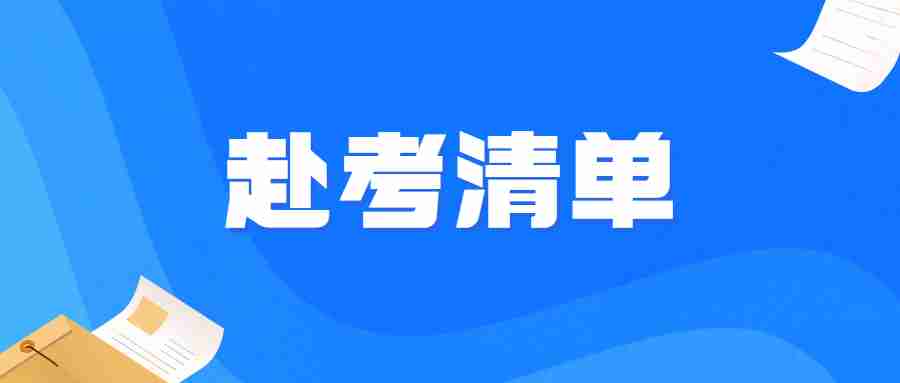 赴考清单